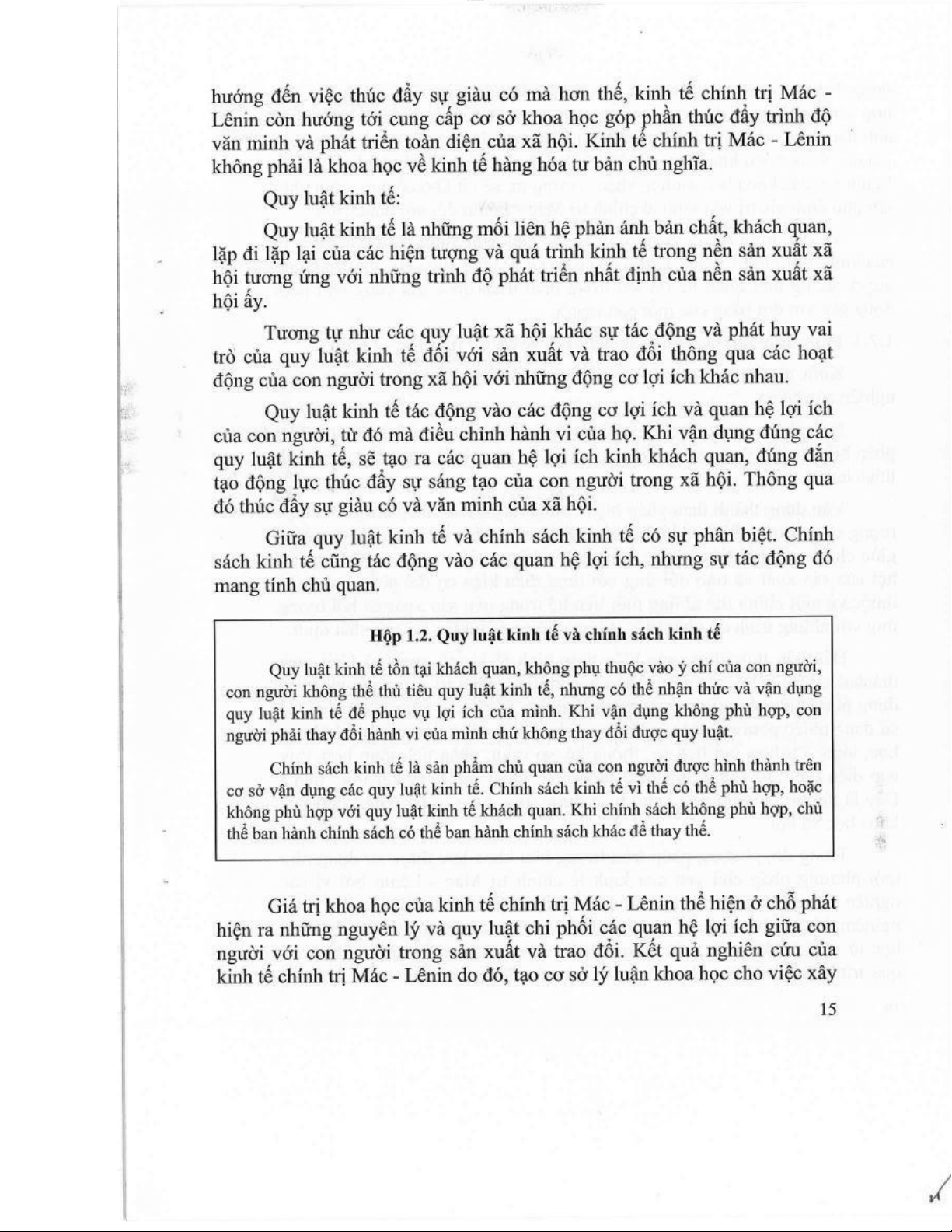 hướng đến việc thúc đẩy sự giàu có mà hơn thế, kinh tế chính trị Mác - Lênin còn hướng tới cung cấp cơ sở khoa học góp phần thúc đẩy trình độ văn minh và phát triển toàn diện của xã hội. Kinh tế chính trị Mác - Lênin không phải là khoa học về kinh tế hàng hóa tư bản chủ nghĩa.

Quy luật kinh tế:

Quy luật kinh tế là những mối liên hệ phản ánh bản chất, khách quan, lặp đi lặp lại của các hiện tượng và quá trình kinh tế trong nền sản xuất xã hội tương ứng với những trình độ phát triển nhất định của nền sản xuất xã hội ấy.

Tương tự như các quy luật xã hội khác sự tác động và phát huy vai trò của quy luật kinh tế đối với sản xuất và trao đổi thông qua các hoạt động của con người trong xã hội với những động cơ lợi ích khác nhau.

Quy luật kinh tế tác động vào các động cơ lợi ích và quan hệ lợi ích của con người, từ đó mà điều chỉnh hành vi của họ. Khi vận dụng đúng các quy luật kinh tế, sẽ tạo ra các quan hệ lợi ích kinh khách quan, đúng đắn tạo động lực thúc đẩy sự sáng tạo của con người trong xã hội. Thông qua đó thúc đẩy sự giàu có và văn minh của xã hội.

Giữa quy luật kinh tế và chính sách kinh tế có sự phân biệt. Chính sách kinh tế cũng tác động vào các quan hệ lợi ích, nhưng sự tác động đó mang tính chủ quan.

Hộp 1.2. Quy luật kinh tế và chính sách kinh tế

Quy luật kinh tế tồn tại khách quan, không phụ thuộc vào ý chí của con người, con người không thể thủ tiêu quy luật kinh tế, nhưng có thể nhận thức và vận dụng quy luật kinh tế để phục vụ lợi ích của mình. Khi vận dụng không phù hợp, con người phải thay đổi hành vi của mình chứ không thay đổi được quy luật.

Chính sách kinh tế là sản phẩm chủ quan của con người được hình thành trên cơ sở vận dụng các quy luật kinh tế. Chính sách kinh tế vì thế có thể phù hợp, hoặc không phù hợp với quy luật kinh tế khách quan. Khi chính sách không phù hợp, chủ thể ban hành chính sách có thể ban hành chính sách khác để thay thế.

Giá trị khoa học của kinh tế chính trị Mác - Lênin thể hiện ở chỗ phát hiện ra những nguyên lý và quy luật chi phối các quan hệ lợi ích giữa con người với con người trong sản xuất và trao đổi. Kết quả nghiên cứu của kinh tế chính trị Mác - Lênin do đó, tạo cơ sở lý luận khoa học cho việc xây

15